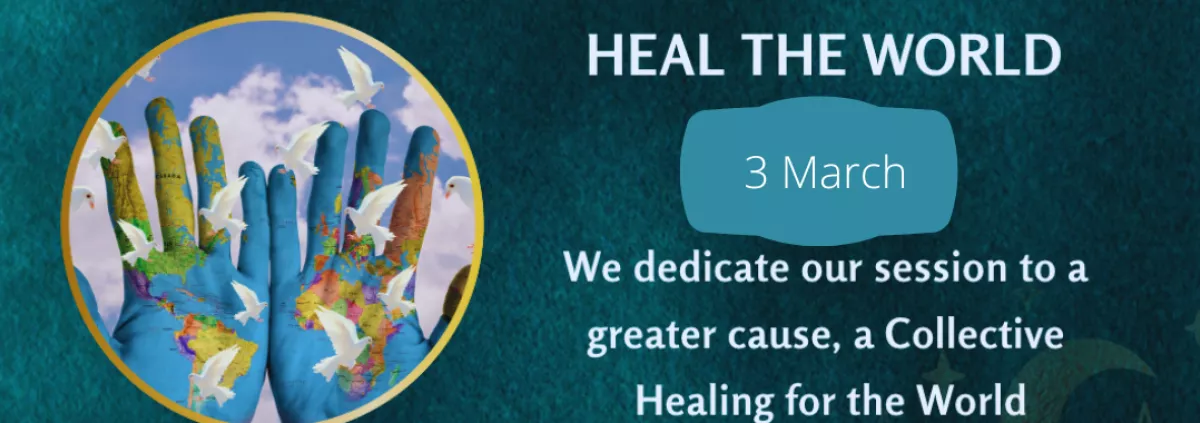 HEAL THE WORLD

3 March

We dedicate our session to a greater cause, a Collective Healing for the World